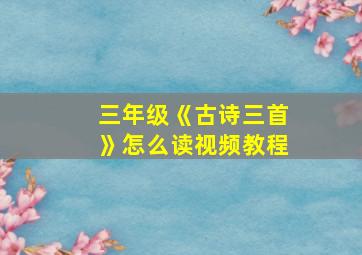 三年级《古诗三首》怎么读视频教程